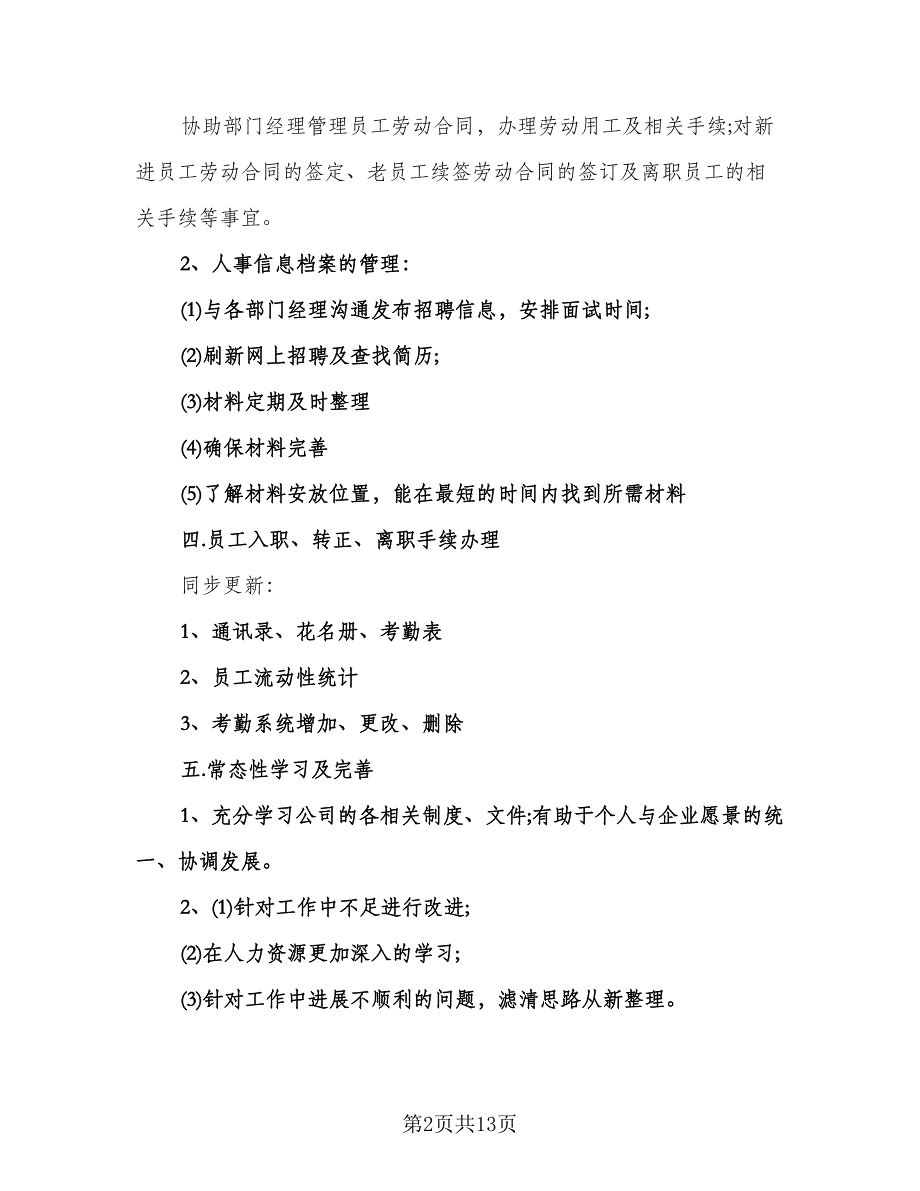 协助部门经理管理员工劳动合同，办理劳动用工及相关手续;对新进员工劳动合同的签定、老员工续签劳动合同的签订及离职员工的相关手续等事宜。

2、人事信息档案的管理：

⑴与各部门经理沟通发布招聘信息，安排面试时间;

⑵刷新网上招聘及查找简历;

⑶材料定期及时整理

⑷确保材料完善

⑸了解材料安放位置，能在最短的时间内找到所需材料

四.员工入职、转正、离职手续办理

同步更新：

1、通讯录、花名册、考勤表

2、员工流动性统计

3、考勤系统增加、更改、删除

五.常态性学习及完善

1、充分学习公司的各相关制度、文件;有助于个人与企业愿景的统一、协调发展。

2、⑴针对工作中不足进行改进;

⑵在人力资源更加深入的学习;

⑶针对工作中进展不顺利的问题，滤清思路从新整理。

第2页共13页